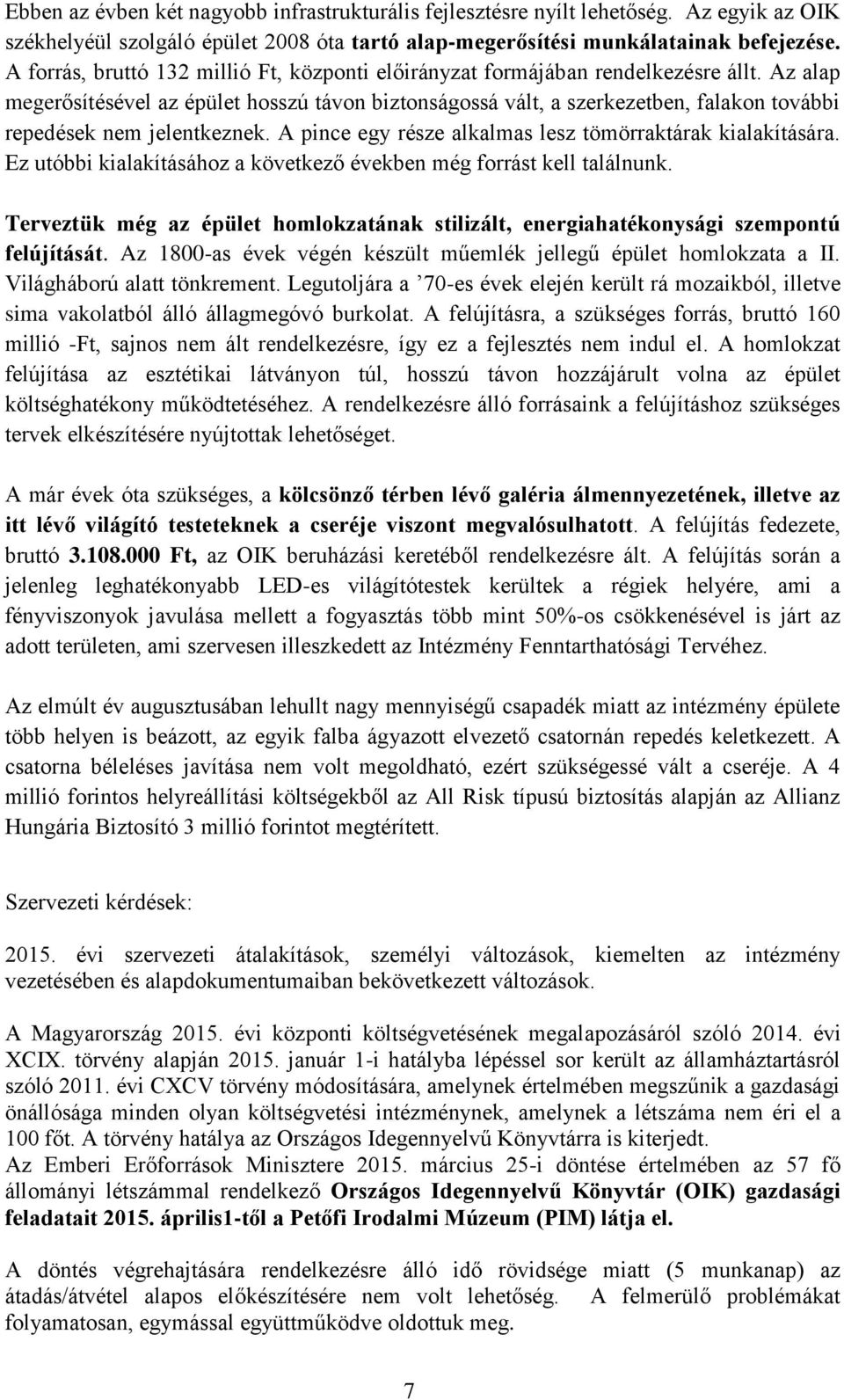 Ebben az évben két nagyobb infrastrukturális fejlesztésre nyílt lehetőség. Az egyik az OIK székhelyéül szolgáló épület 2008 óta tartó alap-megerősítési munkálatainak befejezése. A forrás, bruttó 132 millió Ft, központi előirányzat formájában rendelkezésre állt. Az alap megerősítésével az épület hosszú távon biztonságossá vált, a szerkezetben, falakon további repedések nem jelentkeznek. A pince egy része alkalmas lesz tömörraktárak kialakítására. Ez utóbbi kialakításához a következő években még forrást kell találnunk.

Terveztük még az épület homlokzatának stilizált, energiahatékonysági szempontú felújítását. Az 1800-as évek végén készült műemlék jellegű épület homlokzata a II. Világháború alatt tönkrement. Legutoljára a ’70-es évek elején került rá mozaikból, illetve sima vakolatból álló állagmegóvó burkolat. A felújításra, a szükséges forrás, bruttó 160 millió -Ft, sajnos nem ált rendelkezésre, így ez a fejlesztés nem indul el. A homlokzat felújítása az esztétikai látványon túl, hosszú távon hozzájárult volna az épület költséghatékony működtetéséhez. A rendelkezésre álló forrásaink a felújításhoz szükséges tervek elkészítésére nyújtottak lehetőséget.

A már évek óta szükséges, a kölcsönző térben lévő galéria álmennyezetének, illetve az itt lévő világító testeteknek a cseréje viszont megvalósulhatott. A felújítás fedezete, bruttó 3.108.000 Ft, az OIK beruházási keretéből rendelkezésre ált. A felújítás során a jelenleg leghatékonyabb LED-es világítótestek kerültek a régiek helyére, ami a fényviszonyok javulása mellett a fogyasztás több mint 50%-os csökkenésével is járt az adott területen, ami szervesen illeszkedett az Intézmény Fenntarthatósági Tervéhez.

Az elmúlt év augusztusában lehullt nagy mennyiségű csapadék miatt az intézmény épülete több helyen is beázott, az egyik falba ágyazott elvezető csatornán repedés keletkezett. A csatorna béleléses javítása nem volt megoldható, ezért szükségessé vált a cseréje. A 4 millió forintos helyreállítási költségekből az All Risk típusú biztosítás alapján az Allianz Hungária Biztosító 3 millió forintot megtérített.

Szervezeti kérdések:

2015. évi szervezeti átalakítások, személyi változások, kiemelten az intézmény vezetésében és alapdokumentumaiban bekövetkezett változások.

A Magyarország 2015. évi központi költségvetésének megalapozásáról szóló 2014. évi XCIX. törvény alapján 2015. január 1-i hatályba lépéssel sor került az államháztartásról szóló 2011. évi CXCV törvény módosítására, amelynek értelmében megszűnik a gazdasági önállósága minden olyan költségvetési intézménynek, amelynek a létszáma nem éri el a 100 főt. A törvény hatálya az Országos Idegennyelvű Könyvtárra is kiterjedt.
Az Emberi Erőforrások Minisztere 2015. március 25-i döntése értelmében az 57 fő állományi létszámmal rendelkező Országos Idegennyelvű Könyvtár (OIK) gazdasági feladatait 2015. április1-től a Petőfi Irodalmi Múzeum (PIM) látja el.

A döntés végrehajtására rendelkezésre álló idő rövidsége miatt (5 munkanap) az átadás/átvétel alapos előkészítésére nem volt lehetőség. A felmerülő problémákat folyamatosan, egymással együttműködve oldottuk meg.

7